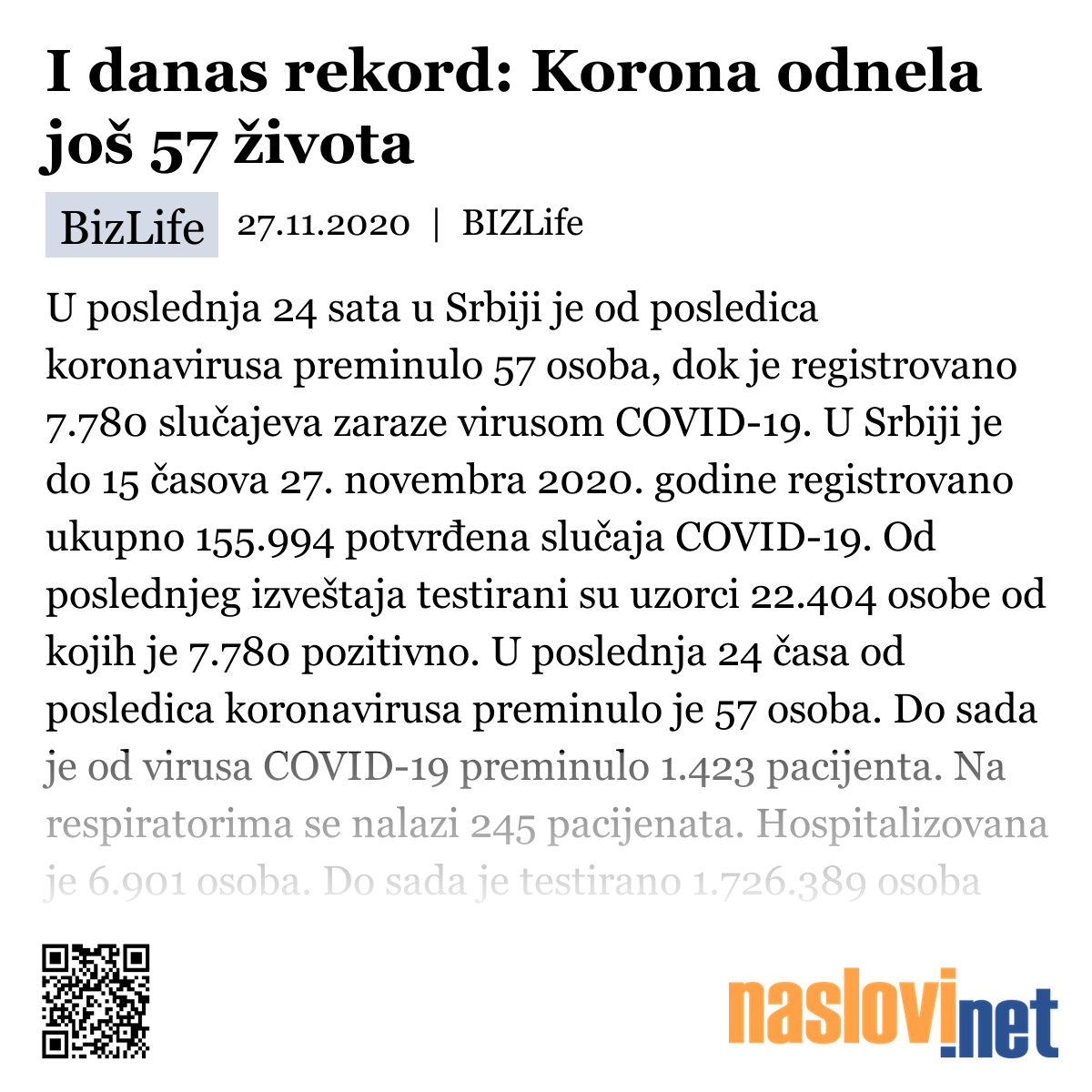 I danas rekord: Korona odnela još 57 života

BizLife 27.11.2020 | BIZLife

U poslednja 24 sata u Srbiji je od posledica koronavirusa preminulo 57 osoba, dok je registrovano 7.780 slučajeva zaraze virusom COVID-19. U Srbiji je do 15 časova 27. novembra 2020. godine registrovano ukupno 155.994 potvrđena slučaja COVID-19. Od poslednjeg izveštaja testirani su uzorci 22.404 osobe od kojih je 7.780 pozitivno. U poslednja 24 časa od posledica koronavirusa preminulo je 57 osoba. Do sada je od virusa COVID-19 preminulo 1.423 pacijenta. Na respiratorima se nalazi 245 pacijenata. Hospitalizovana je 6.901 osoba. Do sada je testirano 1.726.389 osoba

naslovi.net